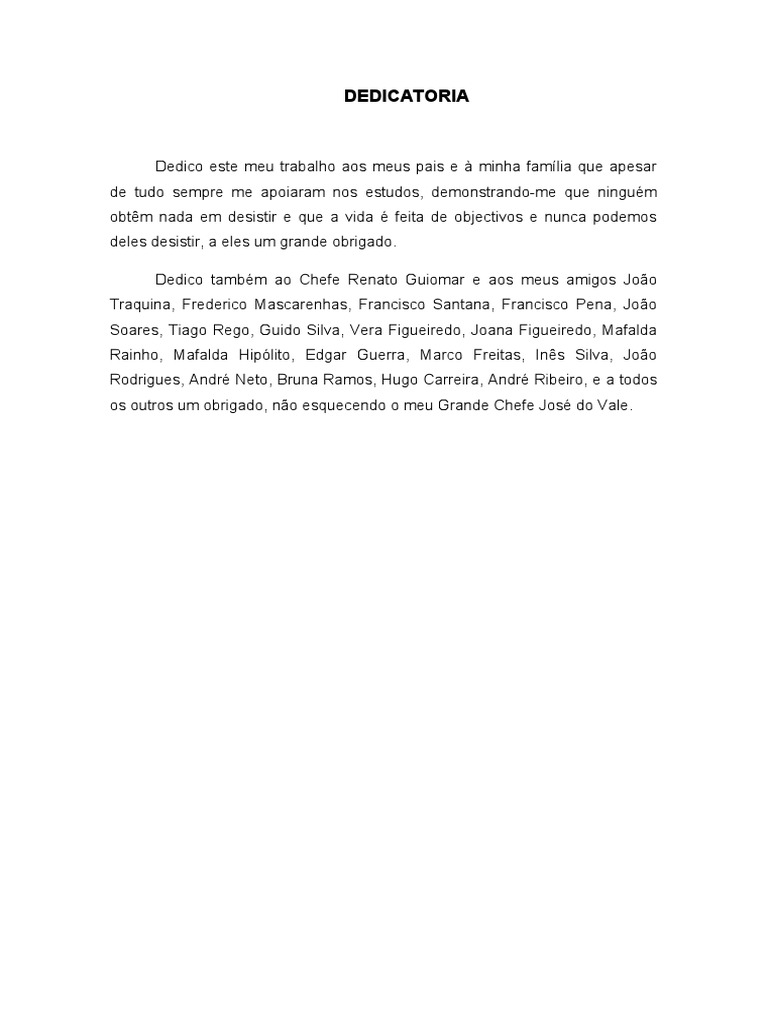 DEDICATORIA

Dedico este meu trabalho aos meus pais e à minha família que apesar de tudo sempre me apoiaram nos estudos, demonstrando-me que ninguém obtêm nada em desistir e que a vida é feita de objectivos e nunca podemos deles desistir, a eles um grande obrigado.

Dedico também ao Chefe Renato Guiomar e aos meus amigos João Traquina, Frederico Mascarenhas, Francisco Santana, Francisco Pena, João Soares, Tiago Rego, Guido Silva, Vera Figueiredo, Joana Figueiredo, Mafalda Rainho, Mafalda Hipólito, Edgar Guerra, Marco Freitas, Inês Silva, João Rodrigues, André Neto, Bruna Ramos, Hugo Carreira, André Ribeiro, e a todos os outros um obrigado, não esquecendo o meu Grande Chefe José do Vale.